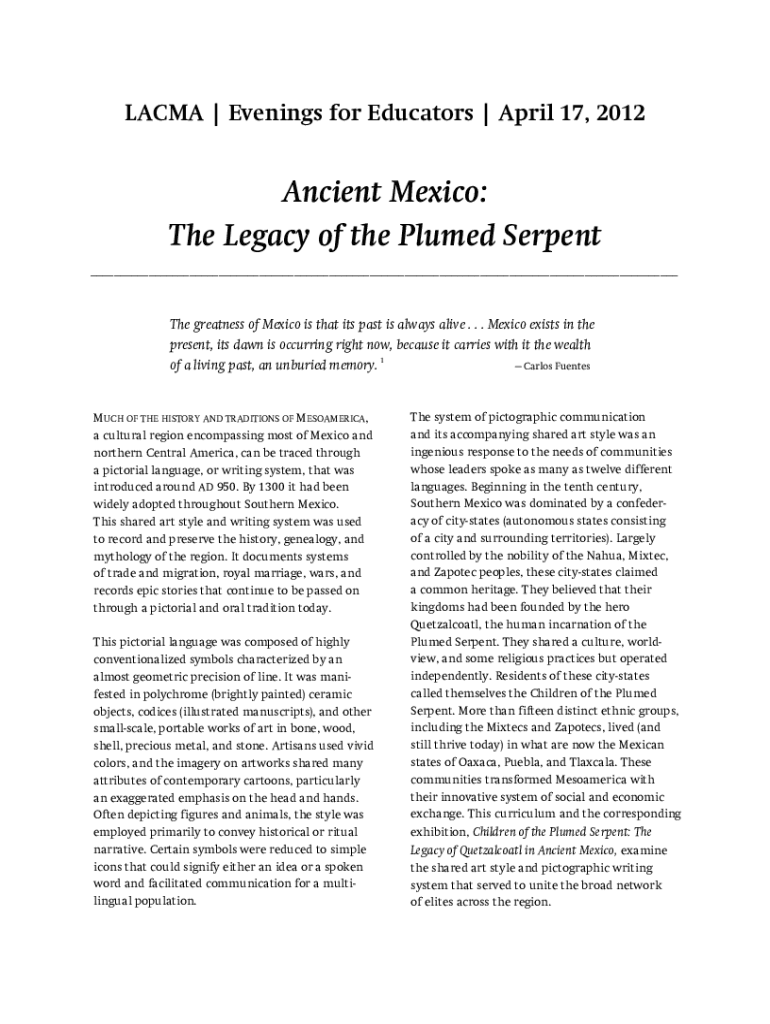 LACMA | Evenings for Educators | April 17, 2012

Ancient Mexico:
The Legacy of the Plumed Serpent

The greatness of Mexico is that its past is always alive . . . Mexico exists in the present, its dawn is occurring right now, because it carries with it the wealth of a living past, an unburied memory. $^1$ —Carlos Fuentes

MUCH OF THE HISTORY AND TRADITIONS OF MESOAMERICA, a cultural region encompassing most of Mexico and northern Central America, can be traced through a pictorial language, or writing system, that was introduced around AD 950. By 1300 it had been widely adopted throughout Southern Mexico. This shared art style and writing system was used to record and preserve the history, genealogy, and mythology of the region. It documents systems of trade and migration, royal marriage, wars, and records epic stories that continue to be passed on through a pictorial and oral tradition today.

This pictorial language was composed of highly conventionalized symbols characterized by an almost geometric precision of line. It was manifested in polychrome (brightly painted) ceramic objects, codices (illustrated manuscripts), and other small-scale, portable works of art in bone, wood, shell, precious metal, and stone. Artisans used vivid colors, and the imagery on artworks shared many attributes of contemporary cartoons, particularly an exaggerated emphasis on the head and hands. Often depicting figures and animals, the style was employed primarily to convey historical or ritual narrative. Certain symbols were reduced to simple icons that could signify either an idea or a spoken word and facilitated communication for a multilingual population.

The system of pictographic communication and its accompanying shared art style was an ingenious response to the needs of communities whose leaders spoke as many as twelve different languages. Beginning in the tenth century, Southern Mexico was dominated by a confederacy of city-states (autonomous states consisting of a city and surrounding territories). Largely controlled by the nobility of the Nahua, Mixtec, and Zapotec peoples, these city-states claimed a common heritage. They believed that their kingdoms had been founded by the hero Quetzalcoatl, the human incarnation of the Plumed Serpent. They shared a culture, worldview, and some religious practices but operated independently. Residents of these city-states called themselves the Children of the Plumed Serpent. More than fifteen distinct ethnic groups, including the Mixtecs and Zapotecs, lived (and still thrive today) in what are now the Mexican states of Oaxaca, Puebla, and Tlaxcala. These communities transformed Mesoamerica with their innovative system of social and economic exchange. This curriculum and the corresponding exhibition, Children of the Plumed Serpent: The Legacy of Quetzalcoatl in Ancient Mexico, examine the shared art style and pictographic writing system that served to unite the broad network of elites across the region.